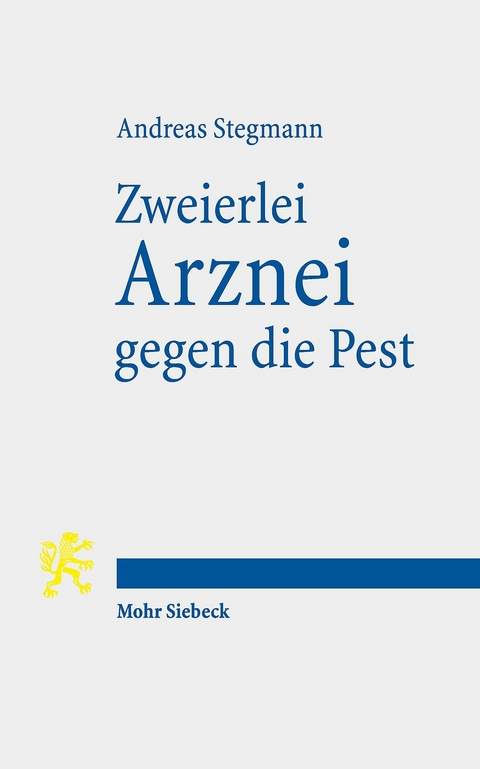 Andreas Stegmann

Zweierlei Arznei gegen die Pest

Mohr Siebeck